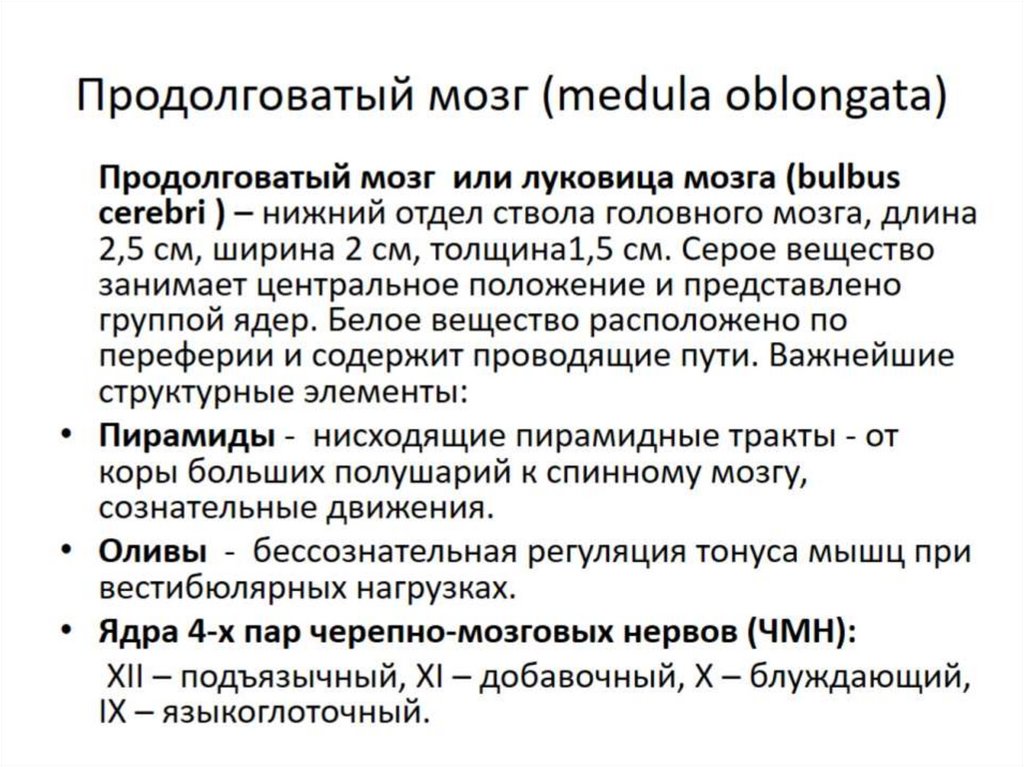 Продолговатый мозг (medula oblongata)

Продолговатый мозг или луковица мозга (bulbus cerebri ) – нижний отдел ствола головного мозга, длина 2,5 см, ширина 2 см, толщина1,5 см. Серое вещество занимает центральное положение и представлено группой ядер. Белое вещество расположено по переферии и содержит проводящие пути. Важнейшие структурные элементы:

• Пирамиды - нисходящие пирамидные тракты - от коры больших полушарий к спинному мозгу, сознательные движения.

• Оливы - бессознательная регуляция тонуса мышц при вестибюлярных нагрузках.

• Ядра 4-х пар черепно-мозговых нервов (ЧМН):
XII – подъязычный, XI – добавочный, X – блуждающий, IX – языкоглоточный.